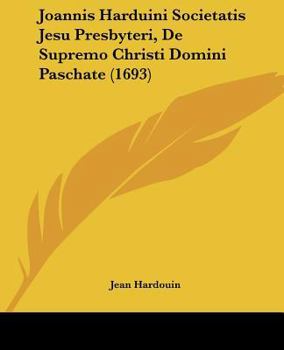 Joannis Harduini Societatis Jesu Presbyteri, De Supremo Christi Domini Paschate (1693)

Jean Hardouin